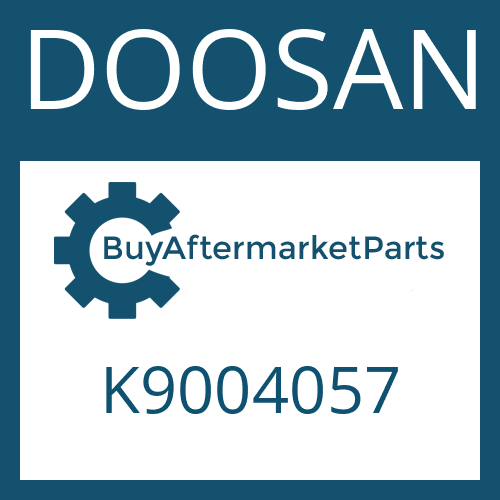 DOOSAN

BuyAftermarketParts

K9004057